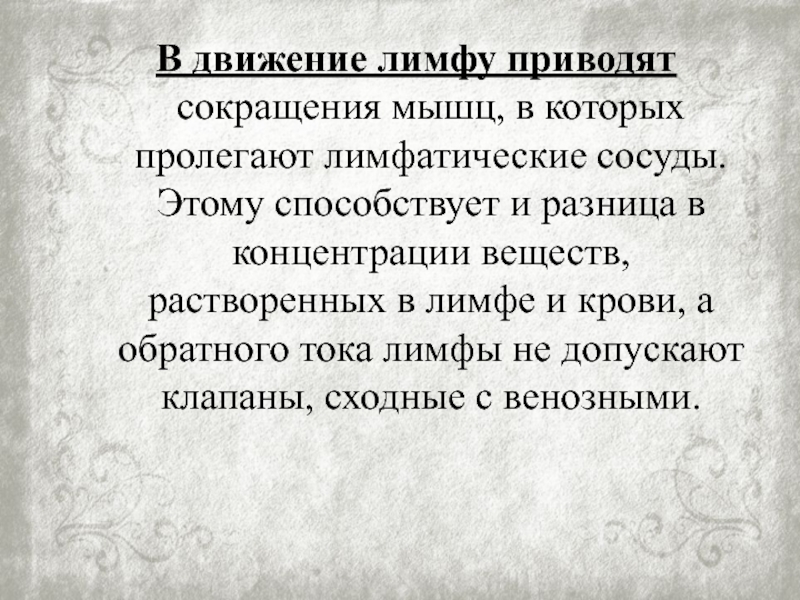 В движение лимфу приводят сокращения мышц, в которых пролегают лимфатические сосуды. Этому способствует и разница в концентрации веществ, растворенных в лимфе и крови, а обратного тока лимфы не допускают клапаны, сходные с венозными.